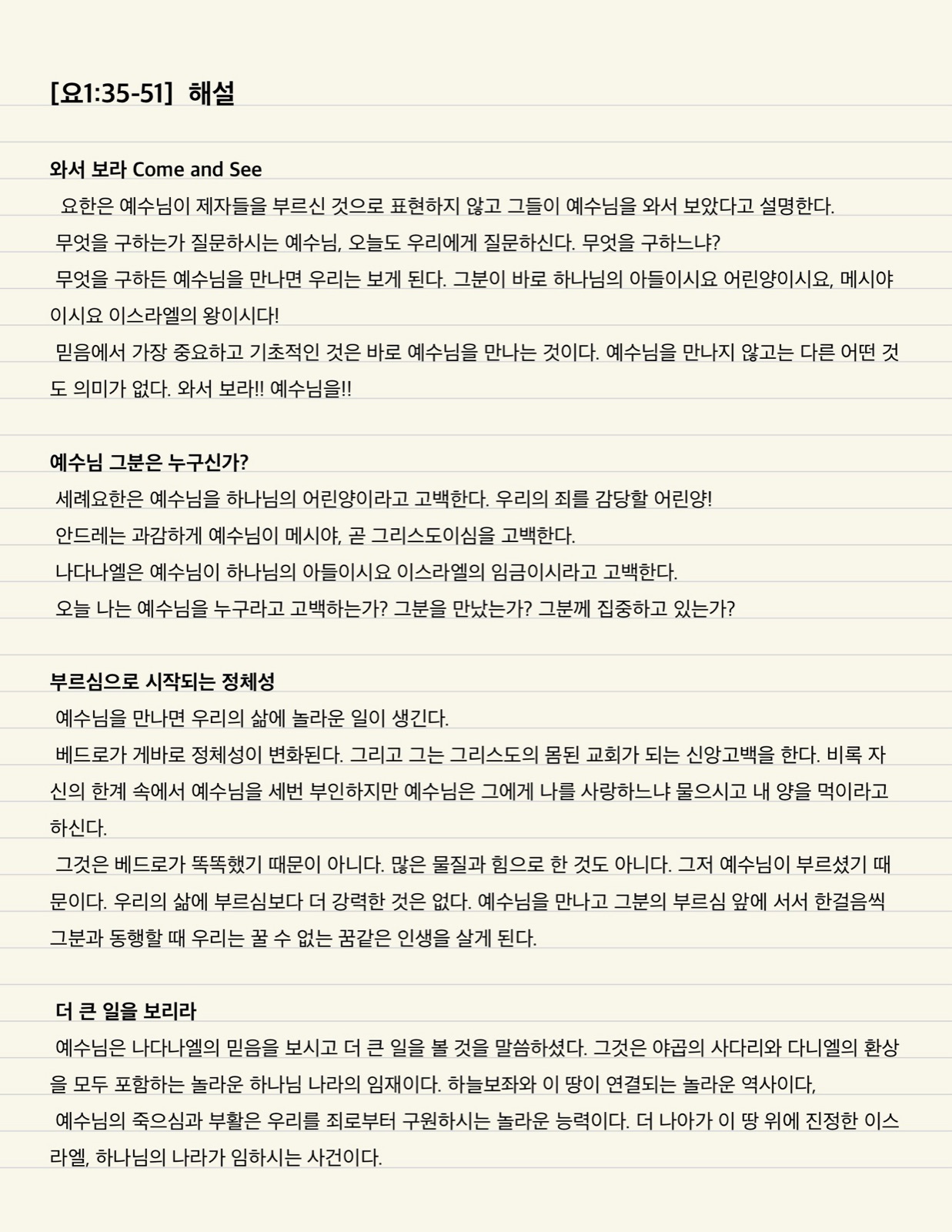 [요1:35-51] 해설

와서 보라 Come and See

요한은 예수님이 제자들을 부르신 것으로 표현하지 않고 그들이 예수님을 와서 보았다고 설명한다.

무엇을 구하는가 질문하시는 예수님, 오늘도 우리에게 질문하신다. 무엇을 구하느냐?

무엇을 구하든 예수님을 만나면 우리는 보게 된다. 그분이 바로 하나님의 아들이시요 어린양이시요, 메시야이시요 이스라엘의 왕이시다!

믿음에서 가장 중요하고 기초적인 것은 바로 예수님을 만나는 것이다. 예수님을 만나지 않고는 다른 어떤 것도 의미가 없다. 와서 보라!! 예수님을!!

예수님 그분은 누구신가?

세례요한은 예수님을 하나님의 어린양이라고 고백한다. 우리의 죄를 감당할 어린양!

안드레는 과감하게 예수님이 메시야, 곧 그리스도이심을 고백한다.

나다나엘은 예수님이 하나님의 아들이시요 이스라엘의 임금이시라고 고백한다.

오늘 나는 예수님을 누구라고 고백하는가? 그분을 만났는가? 그분께 집중하고 있는가?

부르심으로 시작되는 정체성

예수님을 만나면 우리의 삶에 놀라운 일이 생긴다.

베드로가 게바로 정체성이 변화된다. 그리고 그는 그리스도의 몸된 교회가 되는 신앙고백을 한다. 비록 자신의 한계 속에서 예수님을 세번 부인하지만 예수님은 그에게 나를 사랑하느냐 물으시고 내 양을 먹이라고 하신다.

그것은 베드로가 똑똑했기 때문이 아니다. 많은 물질과 힘으로 한 것도 아니다. 그저 예수님이 부르셨기 때문이다. 우리의 삶에 부르심보다 더 강력한 것은 없다. 예수님을 만나고 그분의 부르심 앞에 서서 한걸음씩 그분과 동행할 때 우리는 꿀 수 없는 꿈같은 인생을 살게 된다.

더 큰 일을 보리라

예수님은 나다나엘의 믿음을 보시고 더 큰 일을 볼 것을 말씀하셨다. 그것은 야곱의 사다리와 다니엘의 환상을 모두 포함하는 놀라운 하나님 나라의 임재이다. 하늘보좌와 이 땅이 연결되는 놀라운 역사이다,

예수님의 죽으심과 부활은 우리를 죄로부터 구원하시는 놀라운 능력이다. 더 나아가 이 땅 위에 진정한 이스라엘, 하나님의 나라가 임하시는 사건이다.